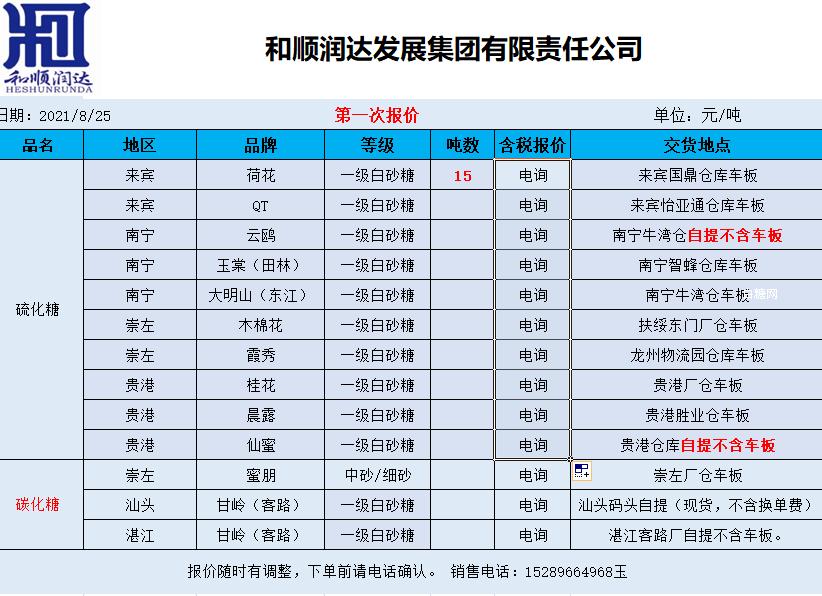 和顺润达
HESHUNRUNDA

和顺润达发展集团有限责任公司

日期：2021/8/25 第一次报价 单位：元/吨

| 品名 | 地区 | 品牌 | 等级 | 吨数 | 含税报价 | 交货地点 |
|---|---|---|---|---|---|---|
| 硫化糖 | 来宾 | 荷花 | 一级白砂糖 | 15 | 电询 | 来宾国鼎仓库车板 |
| | 来宾 | QT | 一级白砂糖 | | 电询 | 来宾怡亚通仓库车板 |
| | 南宁 | 云鸥 | 一级白砂糖 | | 电询 | 南宁牛湾仓自提不含车板 |
| | 南宁 | 玉棠（田林） | 一级白砂糖 | | 电询 | 南宁智蜂仓库车板 |
| | 南宁 | 大明山（东江） | 一级白砂糖 | | 电询 | 南宁牛湾仓车板 |
| | 崇左 | 木棉花 | 一级白砂糖 | | 电询 | 扶绥东门厂仓车板 |
| | 崇左 | 霞秀 | 一级白砂糖 | | 电询 | 龙州物流园仓库车板 |
| | 贵港 | 桂花 | 一级白砂糖 | | 电询 | 贵港厂仓车板 |
| | 贵港 | 晨露 | 一级白砂糖 | | 电询 | 贵港胜业仓车板 |
| | 贵港 | 仙蜜 | 一级白砂糖 | | 电询 | 贵港仓库自提不含车板 |
| 碳化糖 | 崇左 | 蜜朋 | 中砂/细砂 | | 电询 | 崇左厂仓车板 |
| | 汕头 | 甘岭（客路） | 一级白砂糖 | | 电询 | 汕头码头自提（现货，不含换单费） |
| | 湛江 | 甘岭（客路） | 一级白砂糖 | | 电询 | 湛江客路厂自提不含车板。 |

报价随时有调整，下单前请电话确认。 销售电话：15289664968王